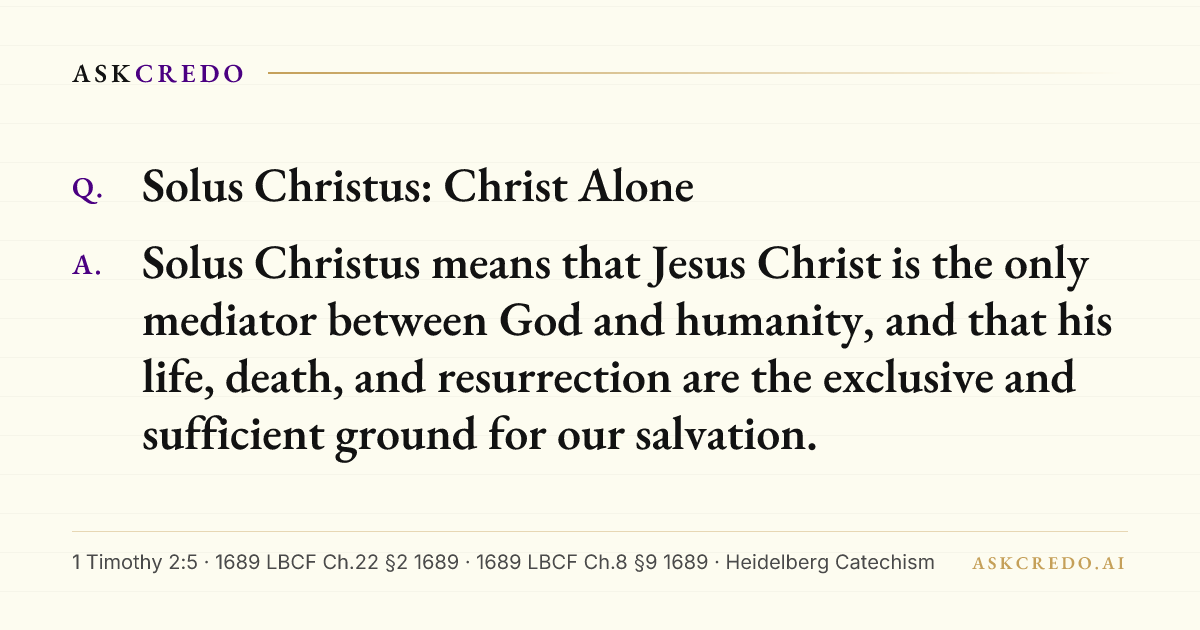 ASKCREDO

Q. Solus Christus: Christ Alone

A. Solus Christus means that Jesus Christ is the only mediator between God and humanity, and that his life, death, and resurrection are the exclusive and sufficient ground for our salvation.

1 Timothy 2:5 · 1689 LBCF Ch.22 §2 1689 · 1689 LBCF Ch.8 §9 1689 · Heidelberg Catechism

ASKCREDO.AI